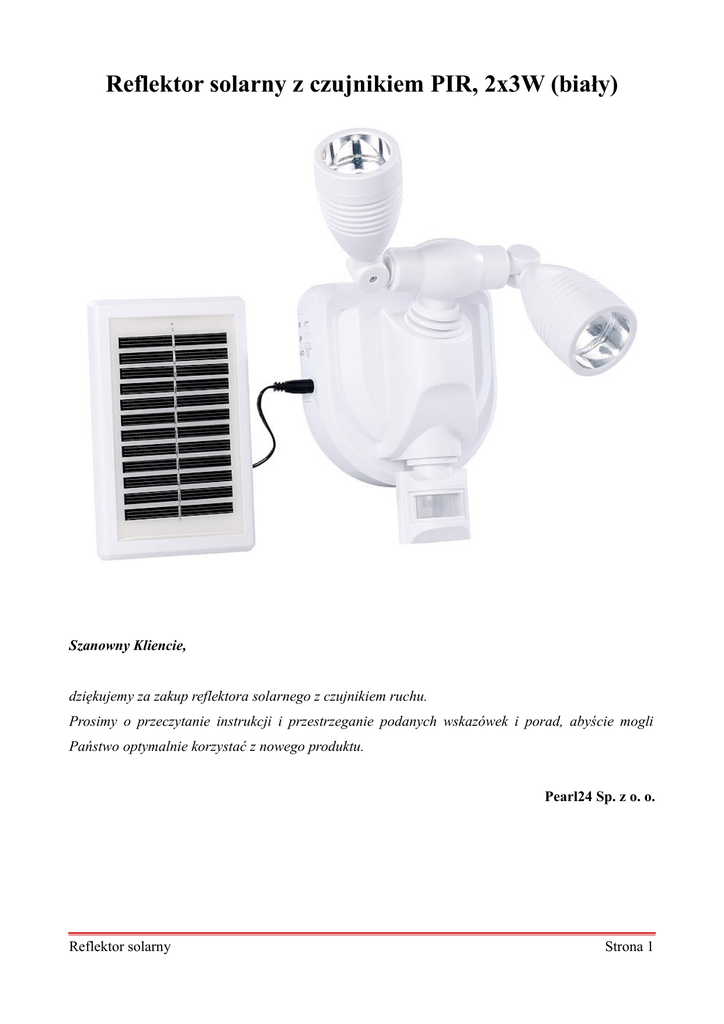 Reflektor solarny z czujnikiem PIR, 2x3W (biały)

Szanowny Kliencie,

dziękujemy za zakup reflektora solarnego z czujnikiem ruchu.
Prosimy o przeczytanie instrukcji i przestrzeganie podanych wskazówek i porad, abyście mogli Państwo optymalnie korzystać z nowego produktu.

Pearl24 Sp. z o. o.

Reflektor solarny
Strona 1